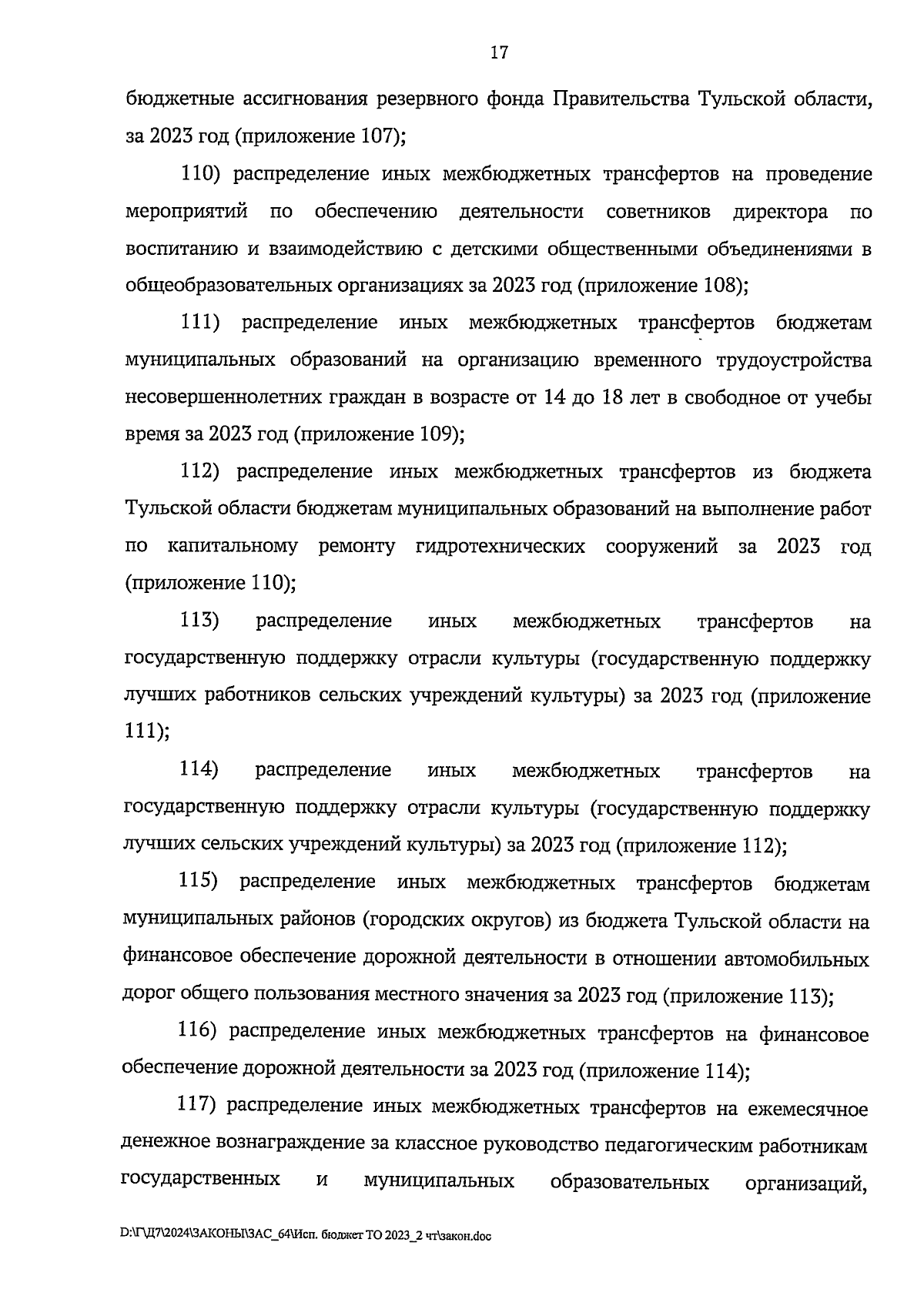 17

бюджетные ассигнования резервного фонда Правительства Тульской области, за 2023 год (приложение 107);

110) распределение иных межбюджетных трансфертов на проведение мероприятий по обеспечению деятельности советников директора по воспитанию и взаимодействию с детскими общественными объединениями в общеобразовательных организациях за 2023 год (приложение 108);

111) распределение иных межбюджетных трансфертов бюджетам муниципальных образований на организацию временного трудоустройства несовершеннолетних граждан в возрасте от 14 до 18 лет в свободное от учебы время за 2023 год (приложение 109);

112) распределение иных межбюджетных трансфертов из бюджета Тульской области бюджетам муниципальных образований на выполнение работ по капитальному ремонту гидротехнических сооружений за 2023 год (приложение 110);

113) распределение иных межбюджетных трансфертов на государственную поддержку отрасли культуры (государственную поддержку лучших работников сельских учреждений культуры) за 2023 год (приложение 111);

114) распределение иных межбюджетных трансфертов на государственную поддержку отрасли культуры (государственную поддержку лучших сельских учреждений культуры) за 2023 год (приложение 112);

115) распределение иных межбюджетных трансфертов бюджетам муниципальных районов (городских округов) из бюджета Тульской области на финансовое обеспечение дорожной деятельности в отношении автомобильных дорог общего пользования местного значения за 2023 год (приложение 113);

116) распределение иных межбюджетных трансфертов на финансовое обеспечение дорожной деятельности за 2023 год (приложение 114);

117) распределение иных межбюджетных трансфертов на ежемесячное денежное вознаграждение за классное руководство педагогическим работникам государственных и муниципальных образовательных организаций,

D:\Г\Д7\2024\ЗАКОНЫ\ЗАС_64\Исп. бюджет ТО 2023_2 чт\закон.doc